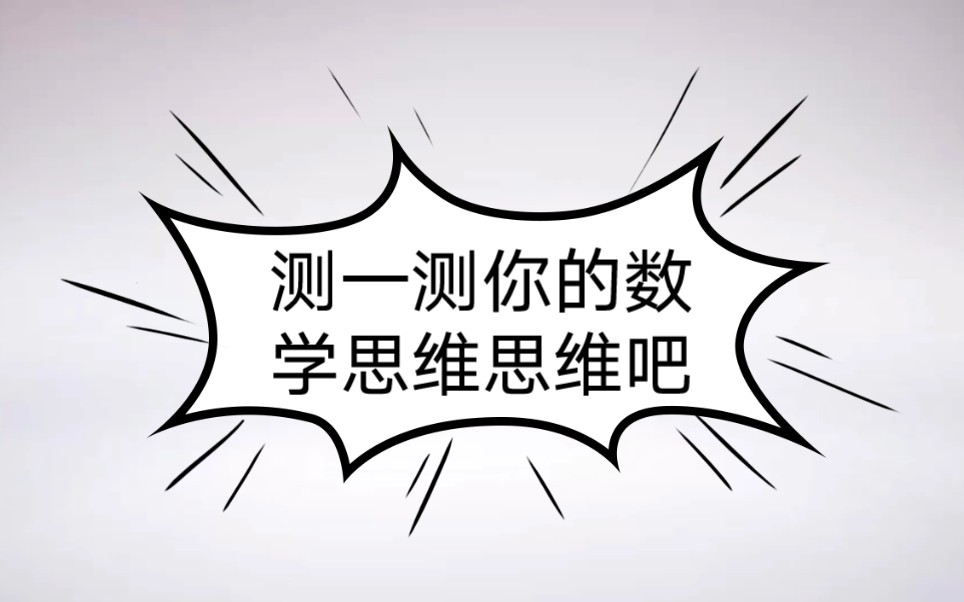 测一测你的数学思维思维吧